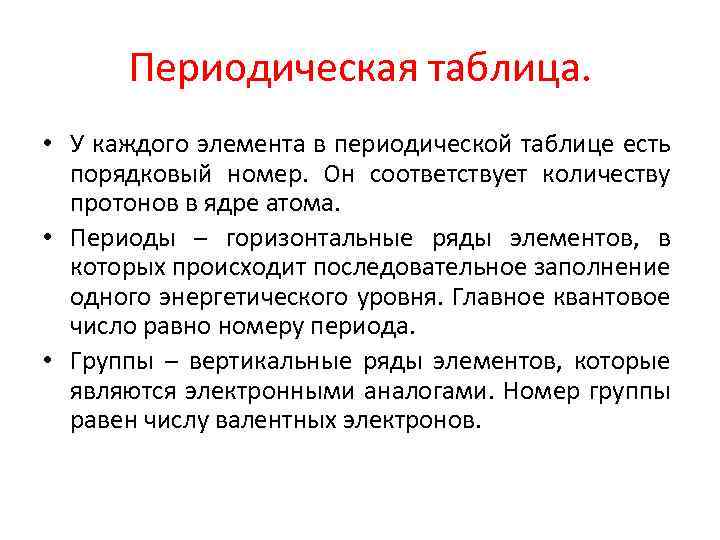 Периодическая таблица.

• У каждого элемента в периодической таблице есть порядковый номер. Он соответствует количеству протонов в ядре атома.

• Периоды – горизонтальные ряды элементов, в которых происходит последовательное заполнение одного энергетического уровня. Главное квантовое число равно номеру периода.

• Группы – вертикальные ряды элементов, которые являются электронными аналогами. Номер группы равен числу валентных электронов.